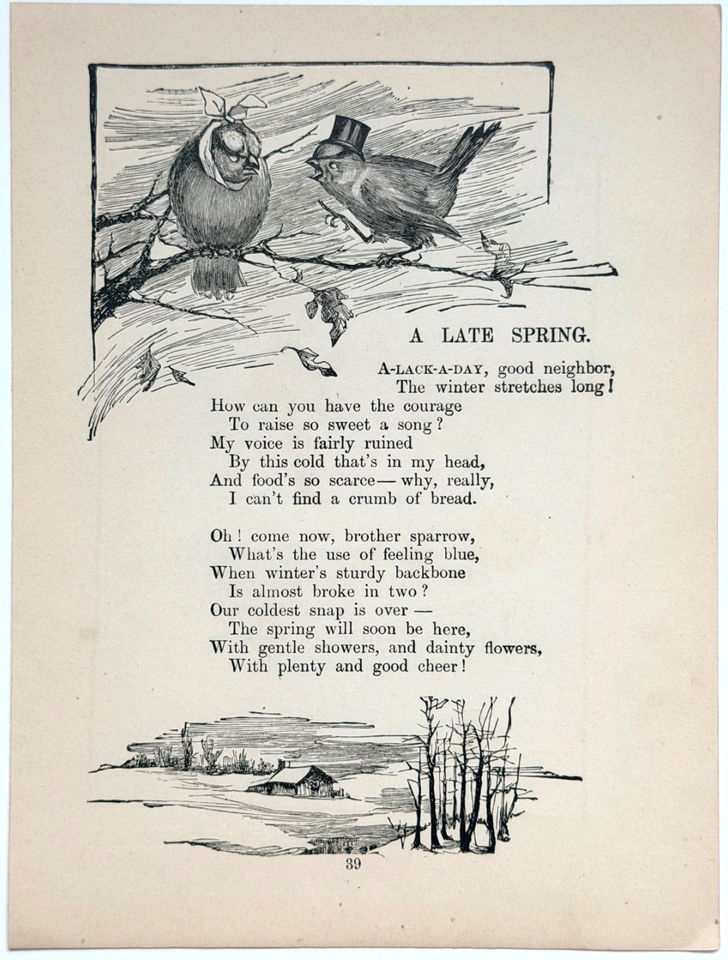 A LATE SPRING.

A-LACK-A-DAY, good neighbor,
The winter stretches long!
How can you have the courage
To raise so sweet a song?
My voice is fairly ruined
By this cold that's in my head,
And food's so scarce— why, really,
I can't find a crumb of bread.

Oh! come now, brother sparrow,
What's the use of feeling blue,
When winter's sturdy backbone
Is almost broke in two?
Our coldest snap is over —
The spring will soon be here,
With gentle showers, and dainty flowers,
With plenty and good cheer!

39